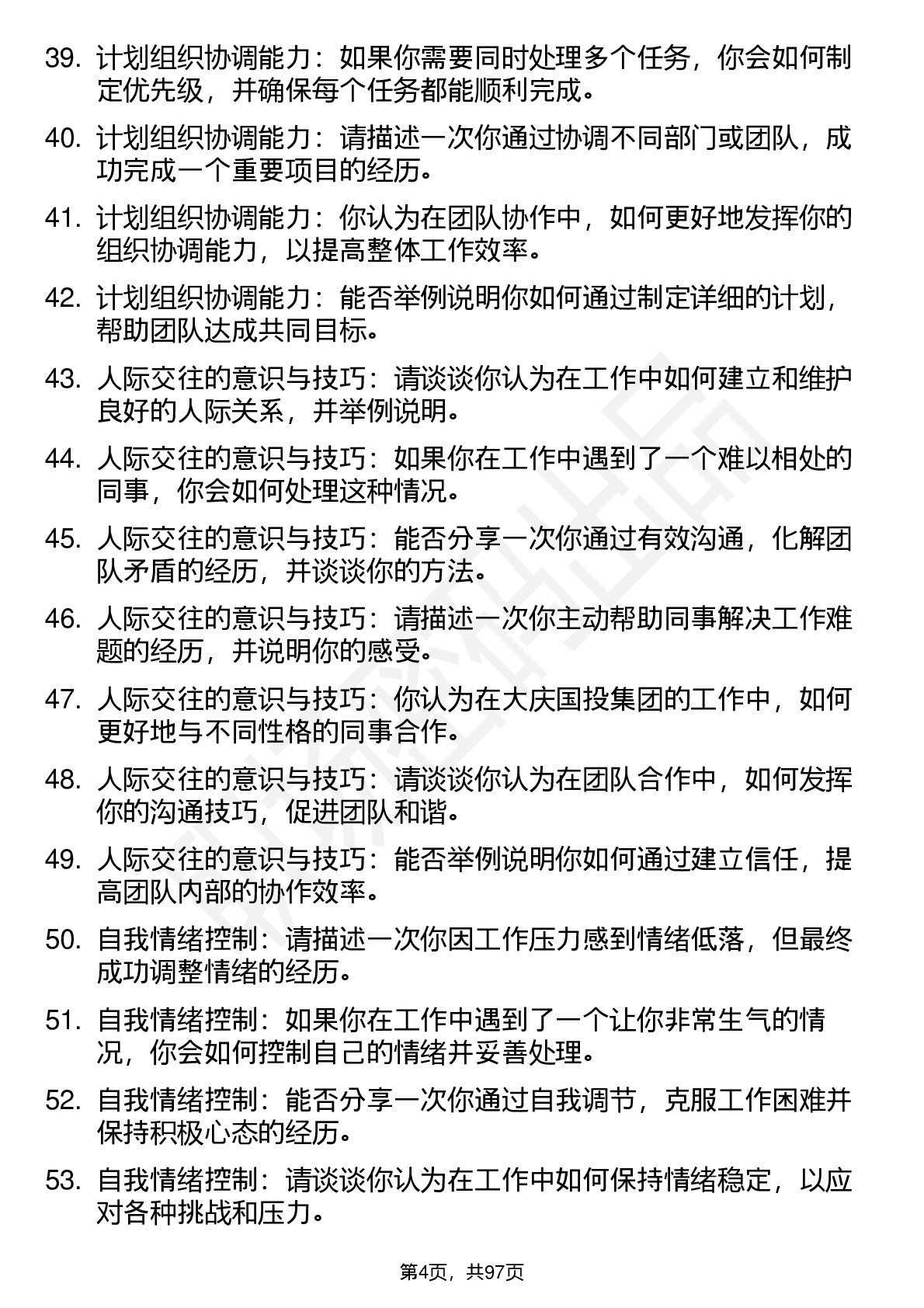 39. 计划组织协调能力：如果你需要同时处理多个任务，你会如何制定优先级，并确保每个任务都能顺利完成。

40. 计划组织协调能力：请描述一次你通过协调不同部门或团队，成功完成一个重要项目的经历。

41. 计划组织协调能力：你认为在团队协作中，如何更好地发挥你的组织协调能力，以提高整体工作效率。

42. 计划组织协调能力：能否举例说明你如何通过制定详细的计划，帮助团队达成共同目标。

43. 人际交往的意识与技巧：请谈谈你认为在工作中如何建立和维护良好的人际关系，并举例说明。

44. 人际交往的意识与技巧：如果你在工作中遇到了一个难以相处的同事，你会如何处理这种情况。

45. 人际交往的意识与技巧：能否分享一次你通过有效沟通，化解团队矛盾的经历，并谈谈你的方法。

46. 人际交往的意识与技巧：请描述一次你主动帮助同事解决工作难题的经历，并说明你的感受。

47. 人际交往的意识与技巧：你认为在大庆国投集团的工作中，如何更好地与不同性格的同事合作。

48. 人际交往的意识与技巧：请谈谈你认为在团队合作中，如何发挥你的沟通技巧，促进团队和谐。

49. 人际交往的意识与技巧：能否举例说明你如何通过建立信任，提高团队内部的协作效率。

50. 自我情绪控制：请描述一次你因工作压力感到情绪低落，但最终成功调整情绪的经历。

51. 自我情绪控制：如果你在工作中遇到了一个让你非常生气的情况，你会如何控制自己的情绪并妥善处理。

52. 自我情绪控制：能否分享一次你通过自我调节，克服工作困难并保持积极心态的经历。

53. 自我情绪控制：请谈谈你认为在工作中如何保持情绪稳定，以应对各种挑战和压力。

第4页，共97页